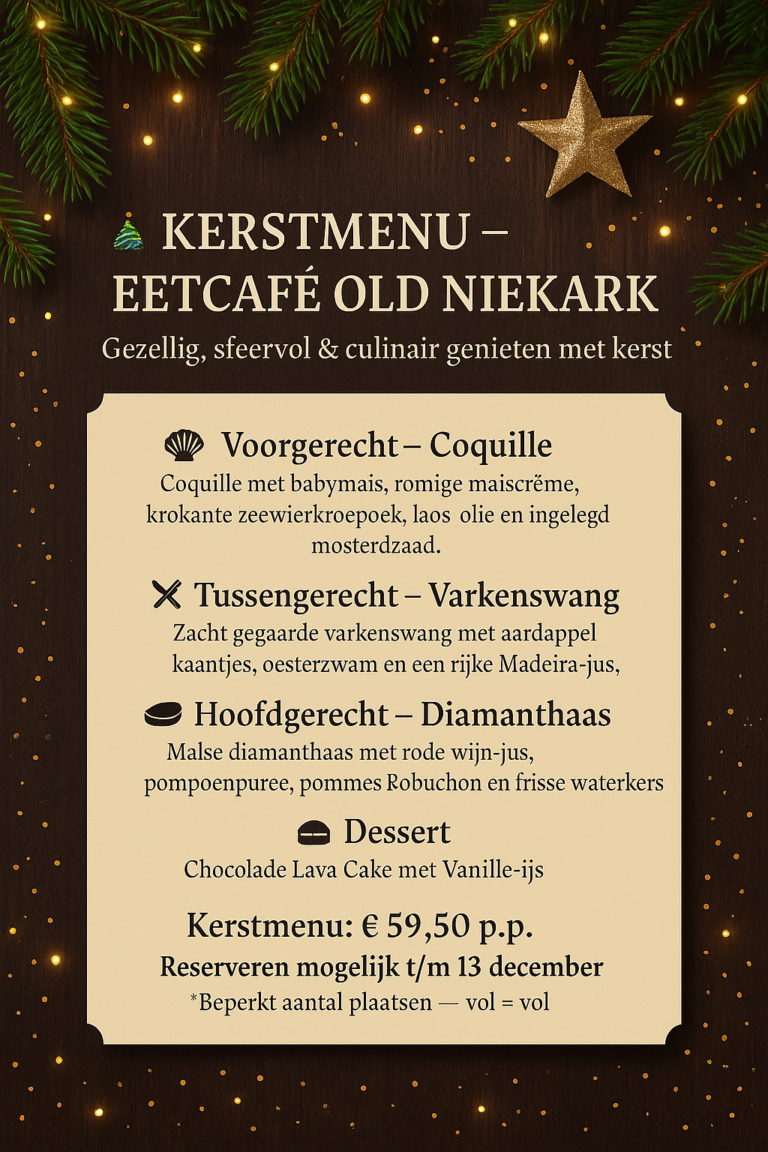 KERSTMENU – EETCAFÉ OLD NIEKARK

Gezellig, sfeervol & culinair genieten met kerst

Voorgerecht – Coquille

Coquille met babymais, romige maiscrēme, krokante zeewierkroepoek, laos olie en ingelegd mosterdzaad.

Tussengerecht – Varkenswang

Zacht gegaarde varkenswang met aardappel kaantjes, oesterzwam en een rijke Madeira-jus,

Hoofdgerecht – Diamanthaas

Malse diamanthaas met rode wijn-jus, pompoenpuree, pommes Robuchon en frisse waterkers

Dessert

Chocolade Lava Cake met Vanille-ijs

Kerstmenu: € 59,50 p.p.

Reserveren mogelijk t/m 13 december

*Beperkt aantal plaatsen — vol = vol